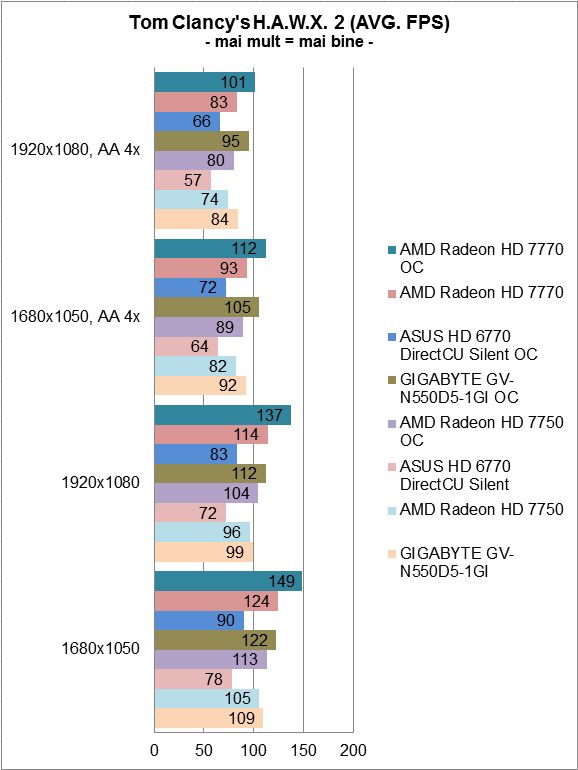 Tom Clancy's H.A.W.X. 2 (AVG. FPS)
- mai mult = mai bine -

1920x1080, AA 4x
101
83
66
95
80
57
74
84

1680x1050, AA 4x
112
93
72
105
89
64
82
92

1920x1080
137
114
83
112
104
72
96
99

1680x1050
149
124
90
122
113
78
105
109

0 50 100 150 200

AMD Radeon HD 7770 OC
AMD Radeon HD 7770
ASUS HD 6770 DirectCU Silent OC
GIGABYTE GV-N550D5-1GI OC
AMD Radeon HD 7750 OC
ASUS HD 6770 DirectCU Silent
AMD Radeon HD 7750
GIGABYTE GV-N550D5-1GI